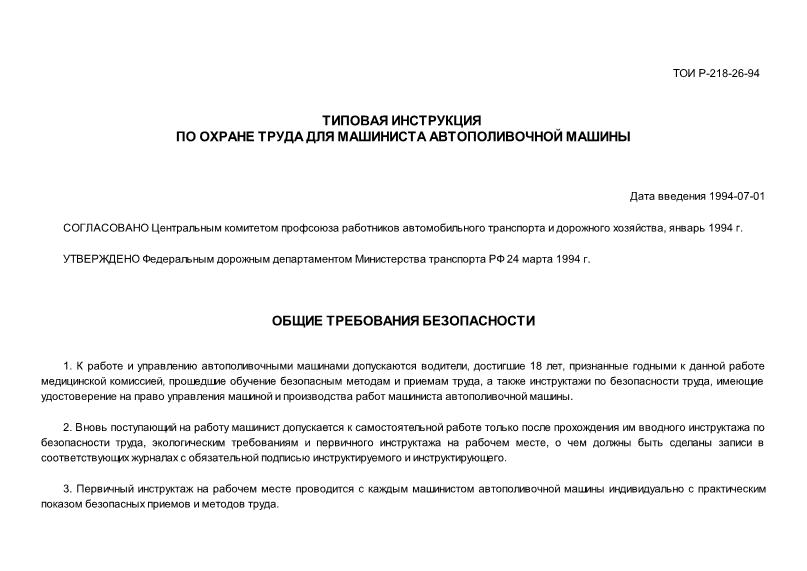 ТОИ Р-218-26-94

ТИПОВАЯ ИНСТРУКЦИЯ
ПО ОХРАНЕ ТРУДА ДЛЯ МАШИНИСТА АВТОПОЛИВОЧНОЙ МАШИНЫ

Дата введения 1994-07-01

СОГЛАСОВАНО Центральным комитетом профсоюза работников автомобильного транспорта и дорожного хозяйства, январь 1994 г.

УТВЕРЖДЕНО Федеральным дорожным департаментом Министерства транспорта РФ 24 марта 1994 г.

ОБЩИЕ ТРЕБОВАНИЯ БЕЗОПАСНОСТИ

1. К работе и управлению автополивочными машинами допускаются водители, достигшие 18 лет, признанные годными к данной работе медицинской комиссией, прошедшие обучение безопасным методам и приемам труда, а также инструктажи по безопасности труда, имеющие удостоверение на право управления машиной и производства работ машиниста автополивочной машины.

2. Вновь поступающий на работу машинист допускается к самостоятельной работе только после прохождения им вводного инструктажа по безопасности труда, экологическим требованиям и первичного инструктажа на рабочем месте, о чем должны быть сделаны записи в соответствующих журналах с обязательной подписью инструктируемого и инструктирующего.

3. Первичный инструктаж на рабочем месте проводится с каждым машинистом автополивочной машины индивидуально с практическим показом безопасных приемов и методов труда.